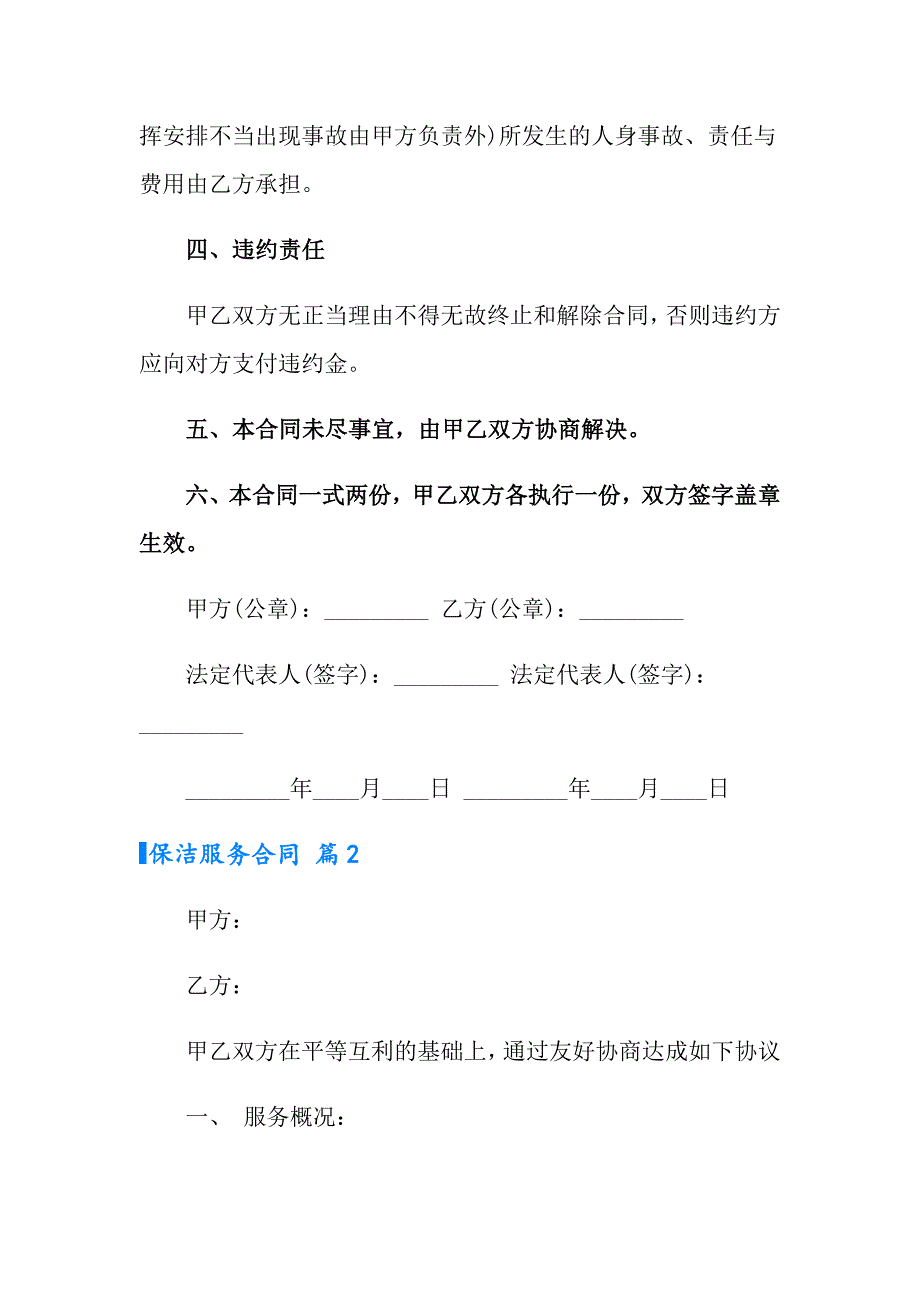 挥安排不当出现事故由甲方负责外)所发生的人身事故、责任与费用由乙方承担。

四、违约责任

甲乙双方无正当理由不得无故终止和解除合同，否则违约方应向对方支付违约金。

五、本合同未尽事宜，由甲乙双方协商解决。

六、本合同一式两份，甲乙双方各执行一份，双方签字盖章生效。

甲方(公章)：_________ 乙方(公章)：_________

法定代表人(签字)：_________ 法定代表人(签字)：_________

_________年____月____日 _________年____月____日

保洁服务合同 篇2

甲方：

乙方：

甲乙双方在平等互利的基础上，通过友好协商达成如下协议

一、 服务概况：